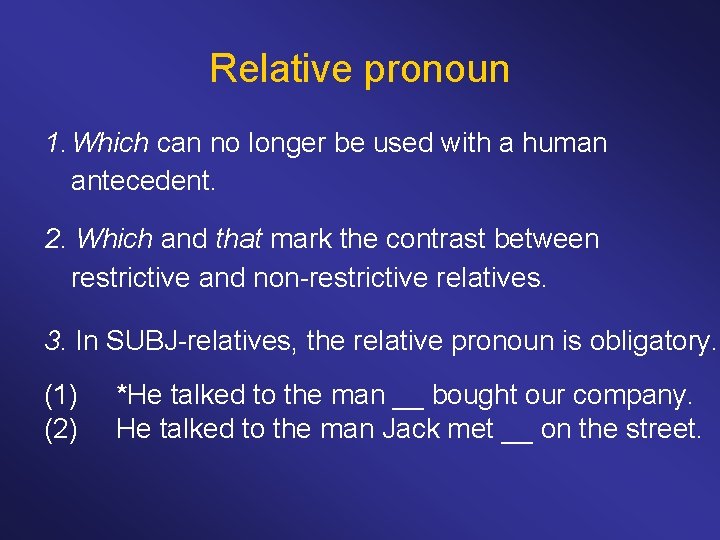 Relative pronoun

1. Which can no longer be used with a human antecedent.

2. Which and that mark the contrast between restrictive and non-restrictive relatives.

3. In SUBJ-relatives, the relative pronoun is obligatory.

(1) *He talked to the man __ bought our company.
(2) He talked to the man Jack met __ on the street.